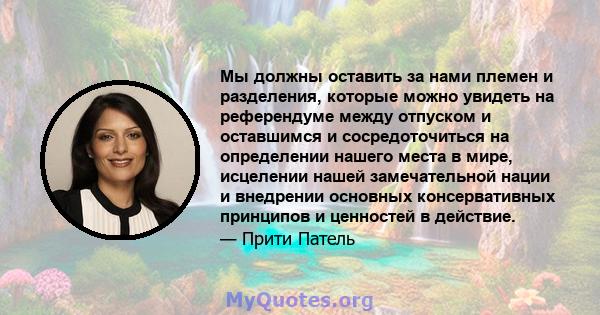 Мы должны оставить за нами племен и разделения, которые можно увидеть на референдуме между отпуском и оставшимся и сосредоточиться на определении нашего места в мире, исцелении нашей замечательной нации и внедрении основных консервативных принципов и ценностей в действие.
— Прити Патель

MyQuotes.org